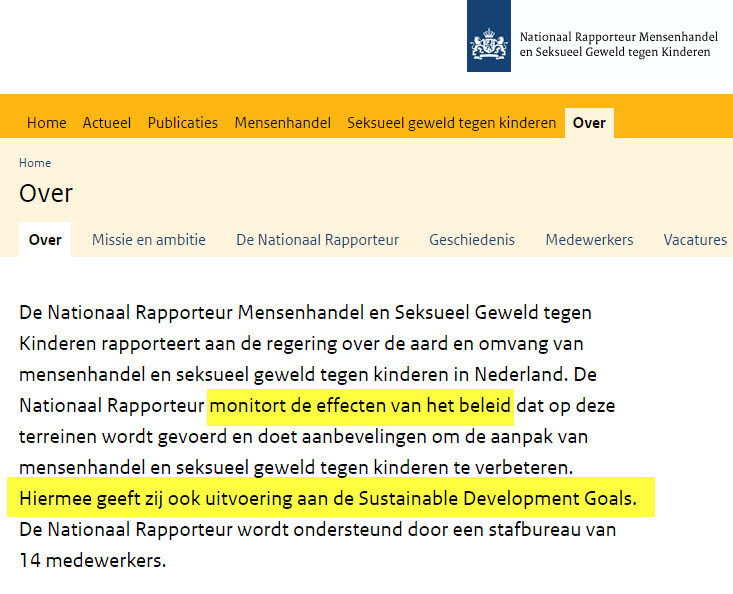 Nationaal Rapporteur Mensenhandel en Seksueel Geweld tegen Kinderen

Home Actueel Publicaties Mensenhandel Seksueel geweld tegen kinderen Over

Home

Over

Over Missie en ambitie De Nationaal Rapporteur Geschiedenis Medewerkers Vacatures

De Nationaal Rapporteur Mensenhandel en Seksueel Geweld tegen Kinderen rapporteert aan de regering over de aard en omvang van mensenhandel en seksueel geweld tegen kinderen in Nederland. De Nationaal Rapporteur monitort de effecten van het beleid dat op deze terreinen wordt gevoerd en doet aanbevelingen om de aanpak van mensenhandel en seksueel geweld tegen kinderen te verbeteren. Hiermee geeft zij ook uitvoering aan de Sustainable Development Goals. De Nationaal Rapporteur wordt ondersteund door een stafbureau van 14 medewerkers.